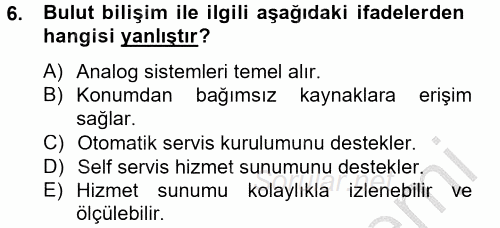 6. Bulut bilişim ile ilgili aşağıdaki ifadelerden hangisi yanlıştır?

A) Analog sistemleri temel alır.
B) Konumdan bağımsız kaynaklara erişim sağlar.
C) Otomatik servis kurulumunu destekler.
D) Self servis hizmet sunumunu destekler.
E) Hizmet sunumu kolaylıkla izlenebilir ve ölçülebilir.

Sorular.net